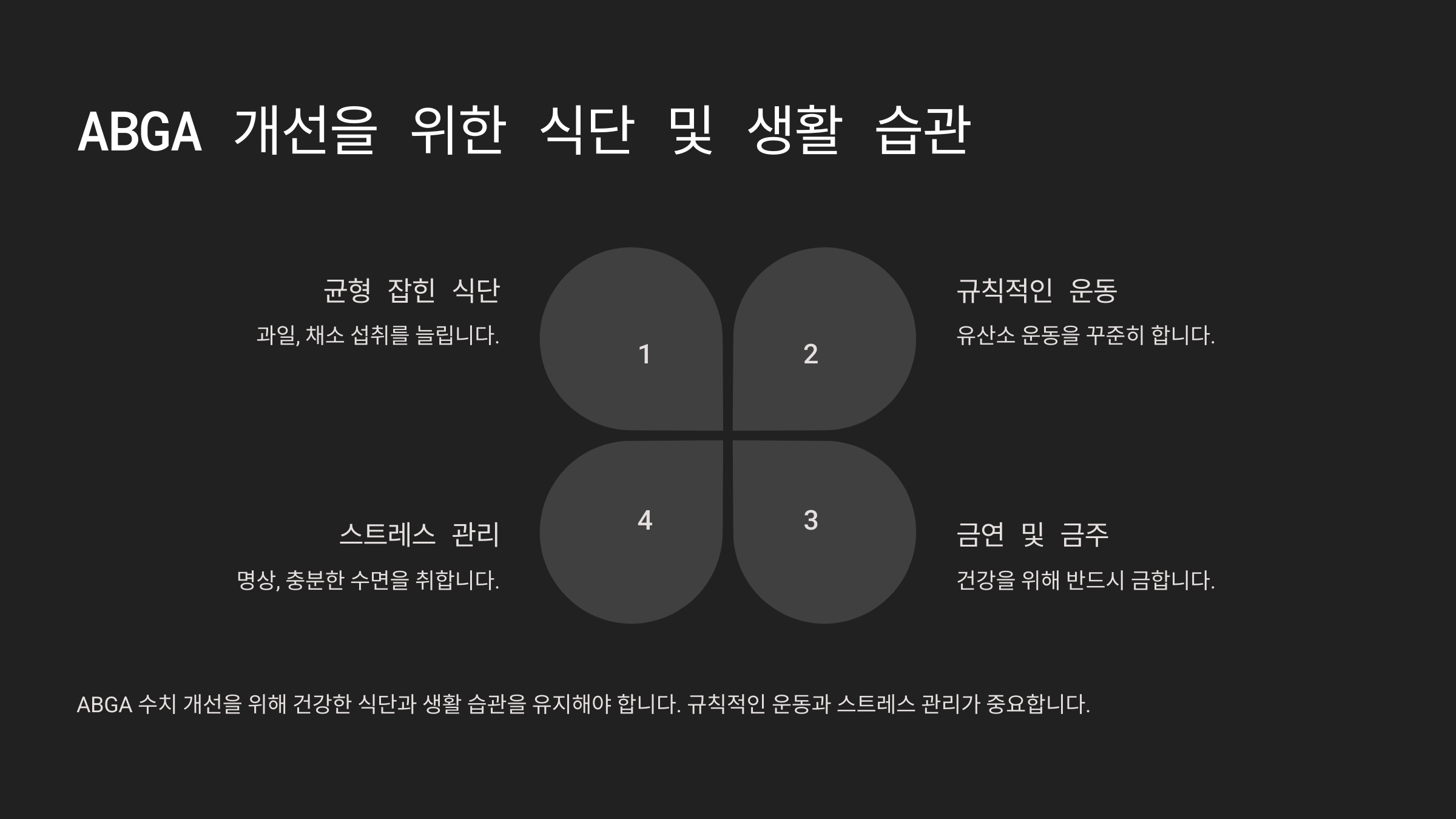 ABGA 개선을 위한 식단 및 생활 습관

균형 잡힌 식단

과일, 채소 섭취를 늘립니다.

1

2

규칙적인 운동

유산소 운동을 꾸준히 합니다.

스트레스 관리

명상, 충분한 수면을 취합니다.

4

3

금연 및 금주

건강을 위해 반드시 금합니다.

ABGA 수치 개선을 위해 건강한 식단과 생활 습관을 유지해야 합니다. 규칙적인 운동과 스트레스 관리가 중요합니다.